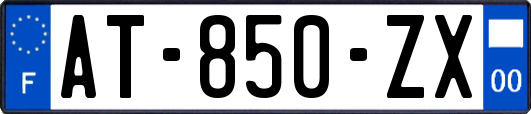 F
AT-850-ZX
00